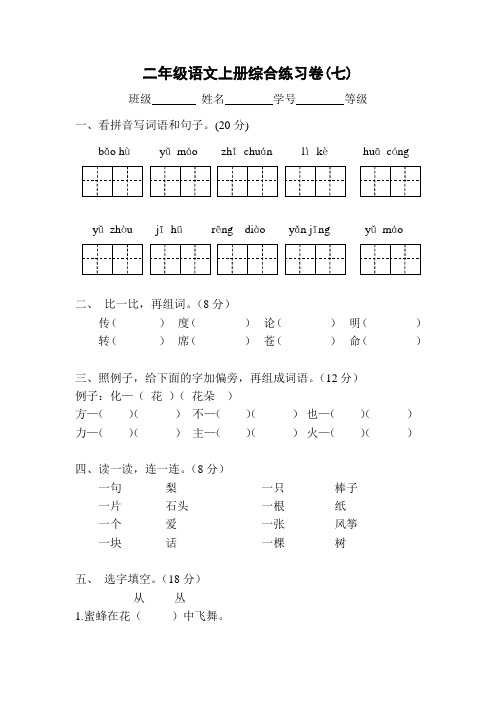 二年级语文上册综合练习卷(七)

班级________ 姓名________学号________等级

一、看拼音写词语和句子。(20 分)

bǎo hù　　yǔ máo　　zhī chuán　　lì kè　　huā cóng

yǔ zhòu　　jī hū　　rēng diào　　yǎn jīng　　yǔ máo

二、 比一比，再组词。(8 分)

传(　　) 度(　　) 论(　　) 明(　　)

转(　　) 席(　　) 苍(　　) 命(　　)

三、照例子，给下面的字加偏旁，再组成词语。(12 分)

例子：化—（ 花 ）（ 花朵 ）

方—(　)(　) 不—(　)(　) 也—(　)(　)

力—(　)(　) 主—(　)(　) 火—(　)(　)

四、读一读，连一连。(8 分)

一句　　梨　　一只　　棒子

一片　　石头　　一根　　纸

一个　　爱　　一张　　风筝

一块　　话　　一棵　　树

五、 选字填空。(18 分)

从　丛

1.蜜蜂在花（　）中飞舞。